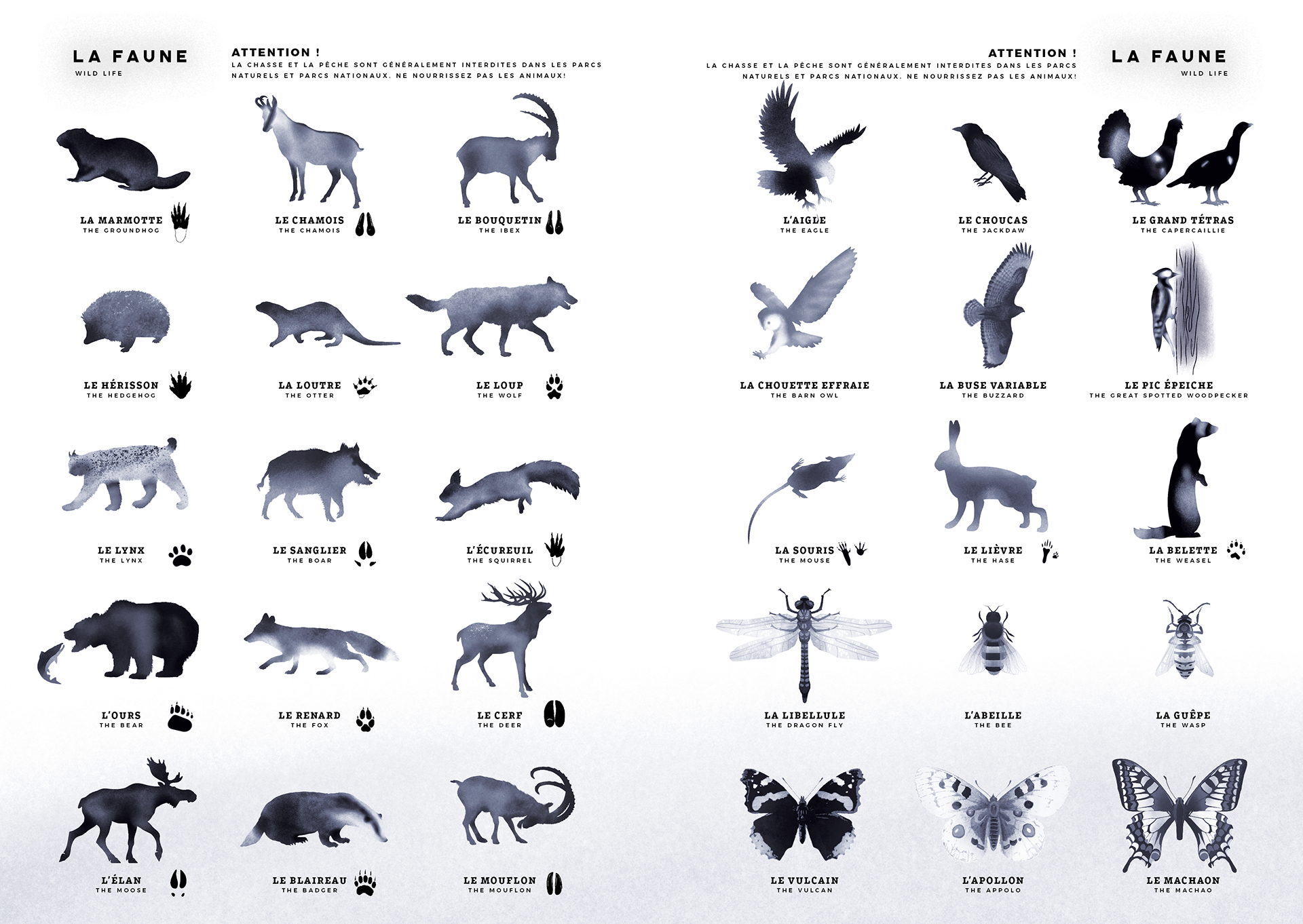 LA FAUNE
WILD LIFE

ATTENTION !
LA CHASSE ET LA PÊCHE SONT GÉNÉRALEMENT INTERDITES DANS LES PARCS NATURELS ET PARCS NATIONAUX. NE NOURRISSEZ PAS LES ANIMAUX!

LA MARMOTTE
THE GROUNDHOG

LE CHAMOIS
THE CHAMOIS

LE BOUQUETIN
THE IBEX

LE HÉRISSON
THE HEDGEHOG

LA LOUTRE
THE OTTER

LE LOUP
THE WOLF

LE LYNX
THE LYNX

LE SANGLIER
THE BOAR

L'ÉCUREUIL
THE SQUIRREL

L'OURS
THE BEAR

LE RENARD
THE FOX

LE CERF
THE DEER

L'ÉLAN
THE MOOSE

LE BLAIREAU
THE BADGER

LE MOUFLON
THE MOUFLON

ATTENTION !
LA CHASSE ET LA PÊCHE SONT GÉNÉRALEMENT INTERDITES DANS LES PARCS NATURELS ET PARCS NATIONAUX. NE NOURRISSEZ PAS LES ANIMAUX!

LA FAUNE
WILD LIFE

L'AIGLE
THE EAGLE

LE CHOUCAS
THE JACKDAW

LE GRAND TÉTRAS
THE CAPERCAILLIE

LA CHOUETTE EFFRAIE
THE BARN OWL

LA BUSE VARIABLE
THE BUZZARD

LE PIC ÉPEICHE
THE GREAT SPOTTED WOODPECKER

LA SOURIS
THE MOUSE

LE LIÈVRE
THE HASE

LA BELETTE
THE WEASEL

LA LIBELLULE
THE DRAGON FLY

L'ABEILLE
THE BEE

LA GUÊPE
THE WASP

LE VULCAIN
THE VULCAN

L'APOLLON
THE APPOLO

LE MACHAON
THE MACHAO